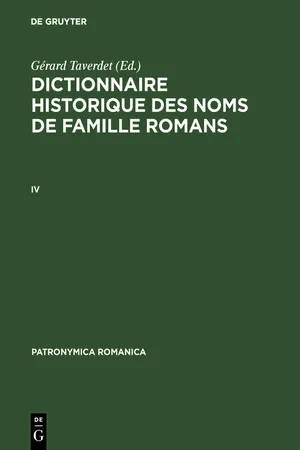 DE GRUYTER

Gérard Taverdet (Ed.)

DICTIONNAIRE HISTORIQUE DES NOMS DE FAMILLE ROMANS

IV

PATRONYMICA ROMANICA

DE
G